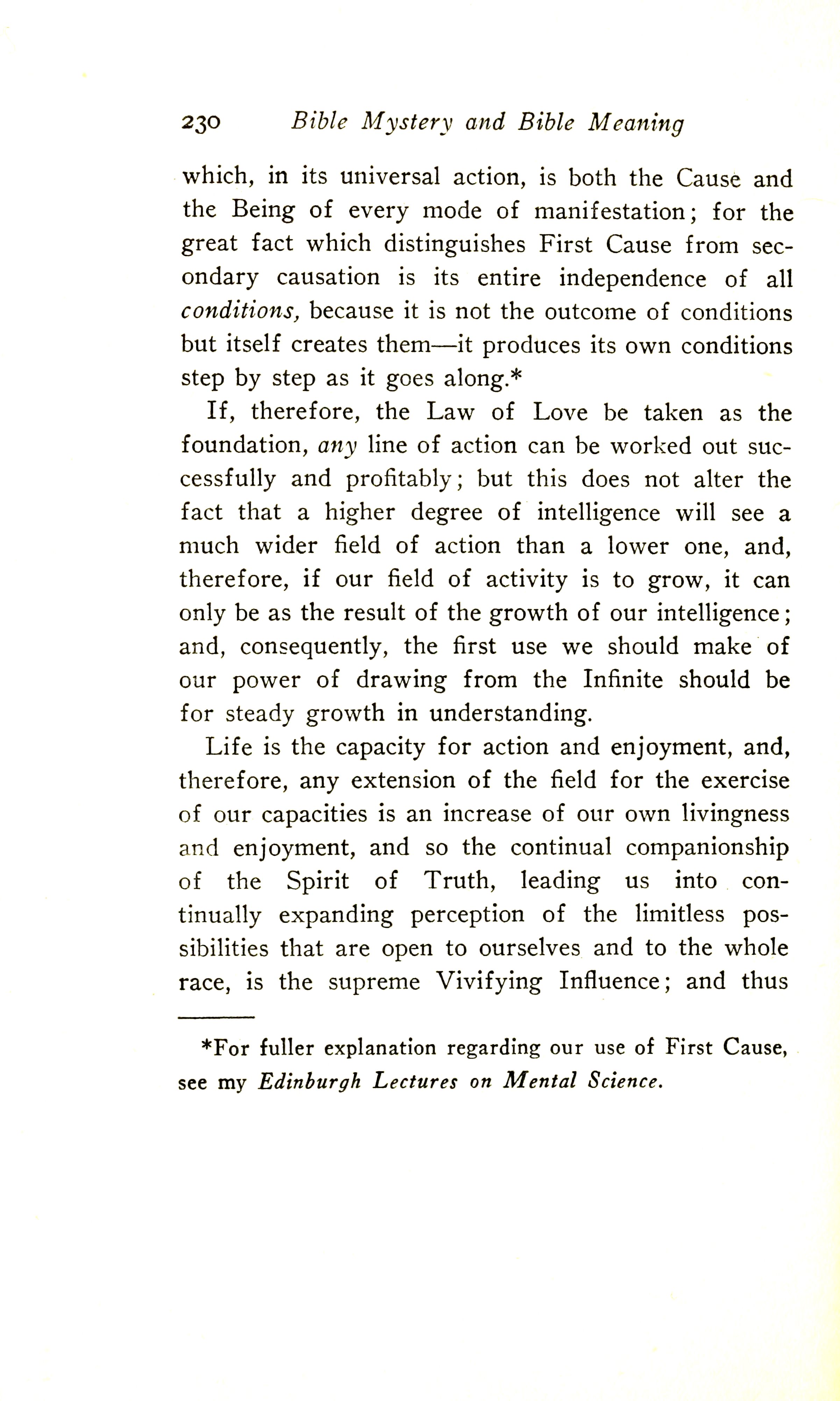 230 Bible Mystery and Bible Meaning

which, in its universal action, is both the Cause and the Being of every mode of manifestation; for the great fact which distinguishes First Cause from secondary causation is its entire independence of all conditions, because it is not the outcome of conditions but itself creates them—it produces its own conditions step by step as it goes along.*

If, therefore, the Law of Love be taken as the foundation, any line of action can be worked out successfully and profitably; but this does not alter the fact that a higher degree of intelligence will see a much wider field of action than a lower one, and, therefore, if our field of activity is to grow, it can only be as the result of the growth of our intelligence; and, consequently, the first use we should make of our power of drawing from the Infinite should be for steady growth in understanding.

Life is the capacity for action and enjoyment, and, therefore, any extension of the field for the exercise of our capacities is an increase of our own livingness and enjoyment, and so the continual companionship of the Spirit of Truth, leading us into continually expanding perception of the limitless possibilities that are open to ourselves and to the whole race, is the supreme Vivifying Influence; and thus

*For fuller explanation regarding our use of First Cause, see my Edinburgh Lectures on Mental Science.